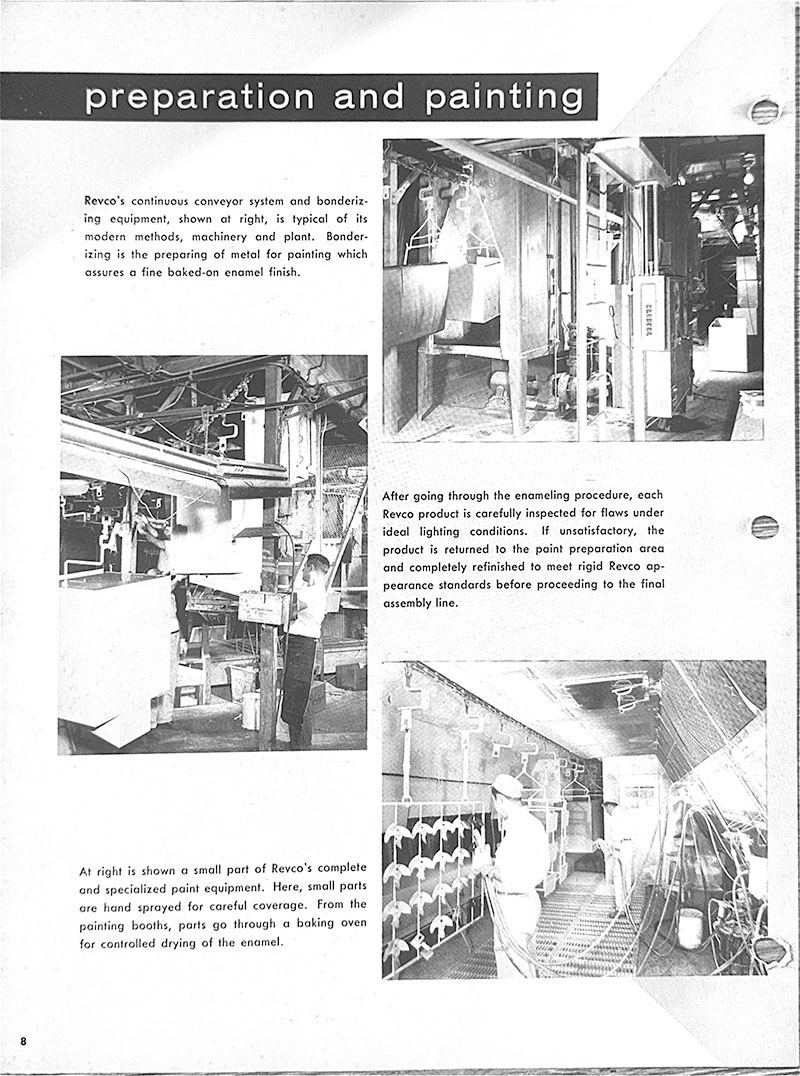 preparation and painting

Revco's continuous conveyor system and bonderizing equipment, shown at right, is typical of its modern methods, machinery and plant. Bonderizing is the preparing of metal for painting which assures a fine baked-on enamel finish.

After going through the enameling procedure, each Revco product is carefully inspected for flaws under ideal lighting conditions. If unsatisfactory, the product is returned to the paint preparation area and completely refinished to meet rigid Revco appearance standards before proceeding to the final assembly line.

At right is shown a small part of Revco's complete and specialized paint equipment. Here, small parts are hand sprayed for careful coverage. From the painting booths, parts go through a baking oven for controlled drying of the enamel.

8